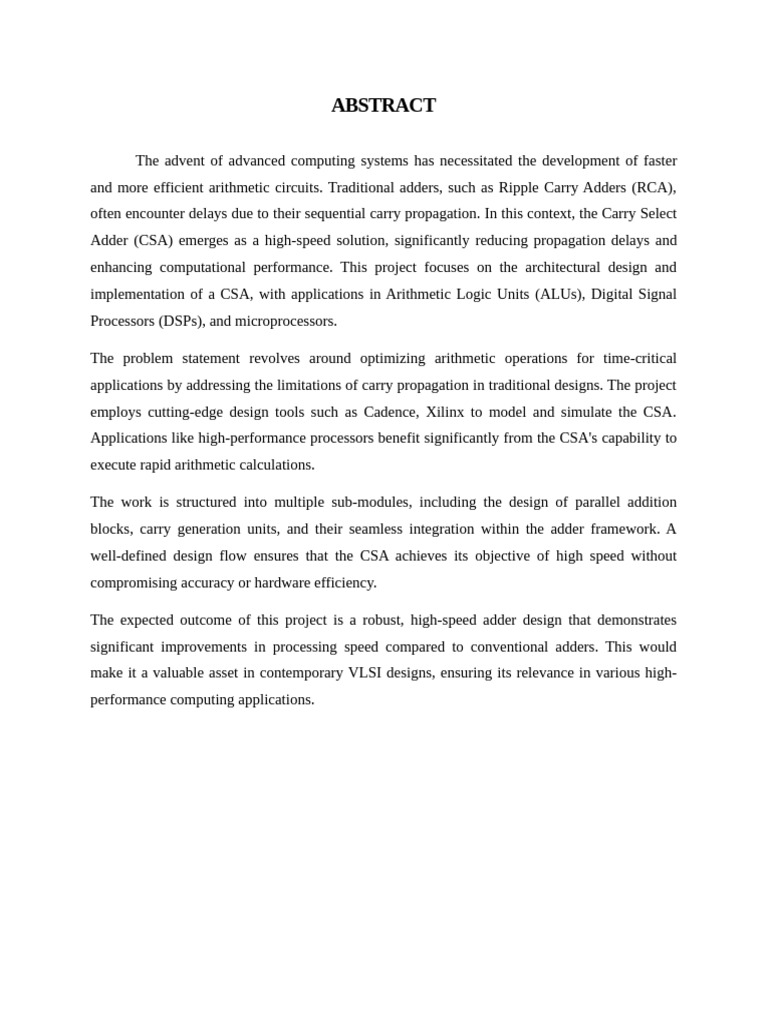 ABSTRACT

The advent of advanced computing systems has necessitated the development of faster and more efficient arithmetic circuits. Traditional adders, such as Ripple Carry Adders (RCA), often encounter delays due to their sequential carry propagation. In this context, the Carry Select Adder (CSA) emerges as a high-speed solution, significantly reducing propagation delays and enhancing computational performance. This project focuses on the architectural design and implementation of a CSA, with applications in Arithmetic Logic Units (ALUs), Digital Signal Processors (DSPs), and microprocessors.

The problem statement revolves around optimizing arithmetic operations for time-critical applications by addressing the limitations of carry propagation in traditional designs. The project employs cutting-edge design tools such as Cadence, Xilinx to model and simulate the CSA. Applications like high-performance processors benefit significantly from the CSA's capability to execute rapid arithmetic calculations.

The work is structured into multiple sub-modules, including the design of parallel addition blocks, carry generation units, and their seamless integration within the adder framework. A well-defined design flow ensures that the CSA achieves its objective of high speed without compromising accuracy or hardware efficiency.

The expected outcome of this project is a robust, high-speed adder design that demonstrates significant improvements in processing speed compared to conventional adders. This would make it a valuable asset in contemporary VLSI designs, ensuring its relevance in various high-performance computing applications.